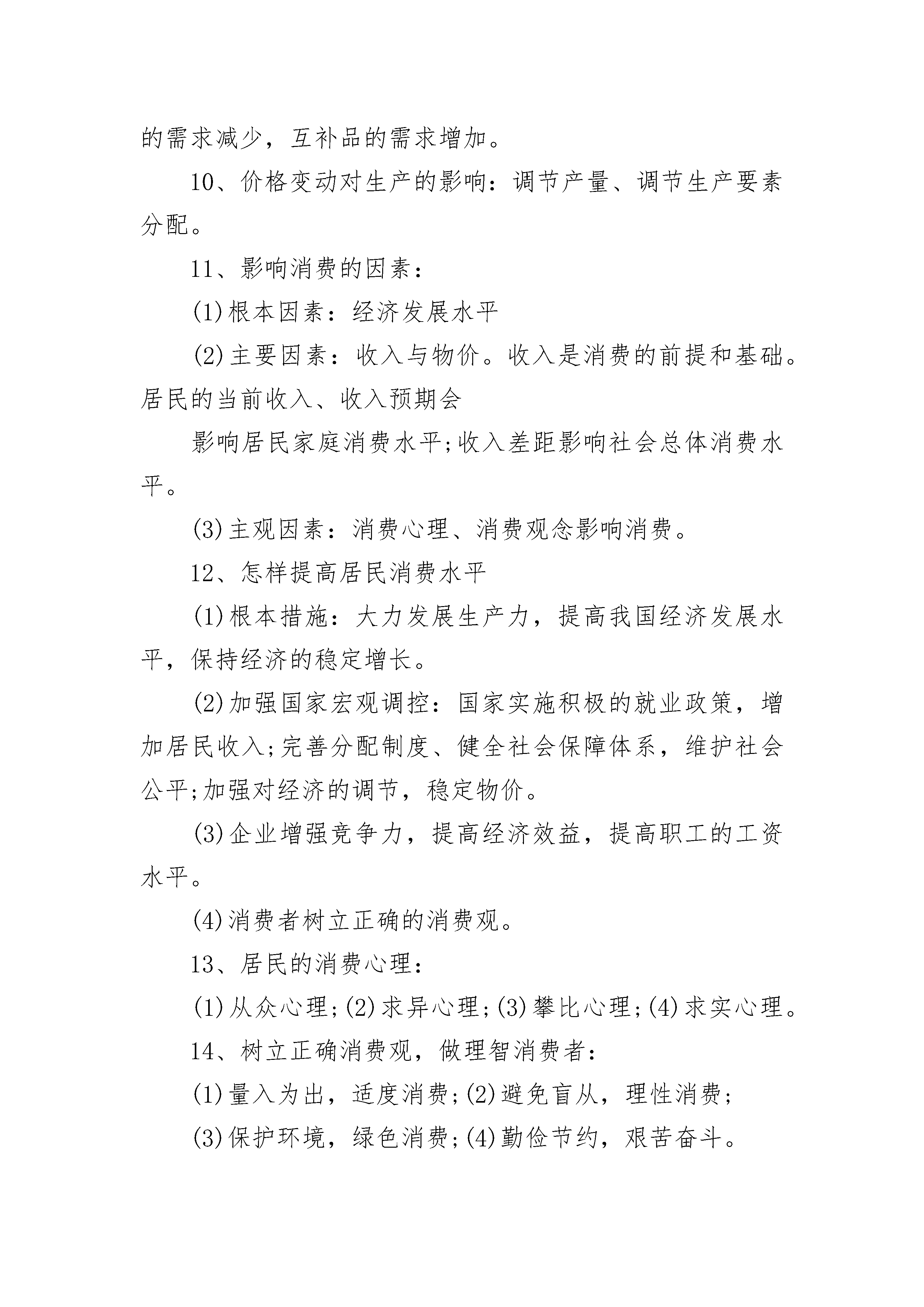 的需求减少，互补品的需求增加。

10、价格变动对生产的影响：调节产量、调节生产要素分配。

11、影响消费的因素：

(1)根本因素：经济发展水平

(2)主要因素：收入与物价。收入是消费的前提和基础。居民的当前收入、收入预期会

影响居民家庭消费水平;收入差距影响社会总体消费水平。

(3)主观因素：消费心理、消费观念影响消费。

12、怎样提高居民消费水平

(1)根本措施：大力发展生产力，提高我国经济发展水平，保持经济的稳定增长。

(2)加强国家宏观调控：国家实施积极的就业政策，增加居民收入;完善分配制度、健全社会保障体系，维护社会公平;加强对经济的调节，稳定物价。

(3)企业增强竞争力，提高经济效益，提高职工的工资水平。

(4)消费者树立正确的消费观。

13、居民的消费心理：

(1)从众心理;(2)求异心理;(3)攀比心理;(4)求实心理。

14、树立正确消费观，做理智消费者：

(1)量入为出，适度消费;(2)避免盲从，理性消费;

(3)保护环境，绿色消费;(4)勤俭节约，艰苦奋斗。